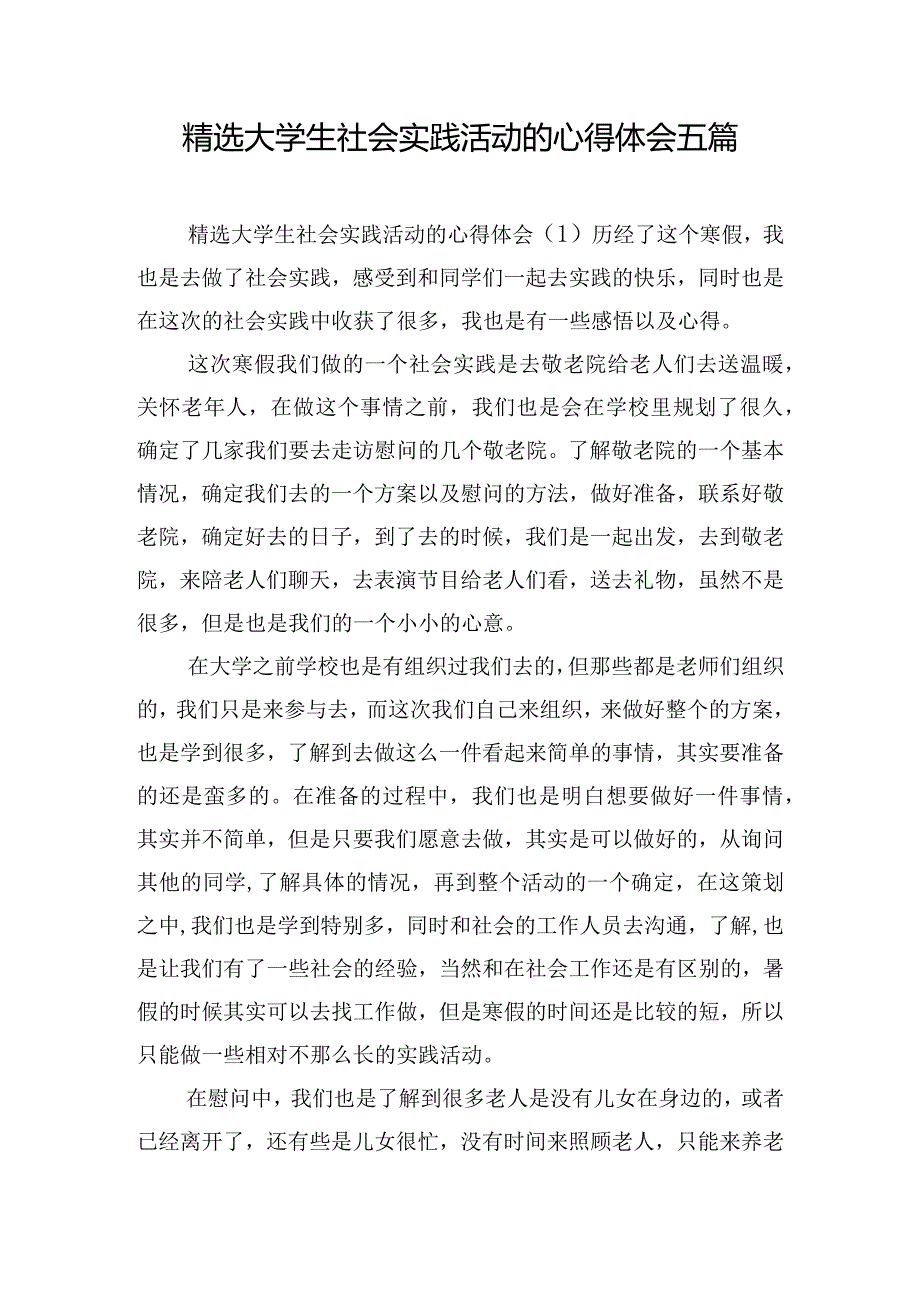 精选大学生社会实践活动的心得体会五篇

精选大学生社会实践活动的心得体会（1）历经了这个寒假，我也是去做了社会实践，感受到和同学们一起去实践的快乐，同时也是在这次的社会实践中收获了很多，我也是有一些感悟以及心得。

这次寒假我们做的一个社会实践是去敬老院给老人们去送温暖，关怀老年人，在做这个事情之前，我们也是会在学校里规划了很久，确定了几家我们要去走访慰问的几个敬老院。了解敬老院的一个基本情况，确定我们去的一个方案以及慰问的方法，做好准备，联系好敬老院，确定好去的日子，到了去的时候，我们是一起出发，去到敬老院，来陪老人们聊天，去表演节目给老人们看，送去礼物，虽然不是很多，但是也是我们的一个小小的心意。

在大学之前学校也是有组织过我们去的，但那些都是老师们组织的，我们只是来参与去，而这次我们自己来组织，来做好整个的方案，也是学到很多，了解到去做这么一件看起来简单的事情，其实要准备的还是蛮多的。在准备的过程中，我们也是明白想要做好一件事情，其实并不简单，但是只要我们愿意去做，其实是可以做好的，从询问其他的同学，了解具体的情况，再到整个活动的一个确定，在这策划之中，我们也是学到特别多，同时和社会的工作人员去沟通，了解，也是让我们有了一些社会的经验，当然和在社会工作还是有区别的，暑假的时候其实可以去找工作做，但是寒假的时间还是比较的短，所以只能做一些相对不那么长的实践活动。

在慰问中，我们也是了解到很多老人是没有儿女在身边的，或者已经离开了，还有些是儿女很忙，没有时间来照顾老人，只能来养老